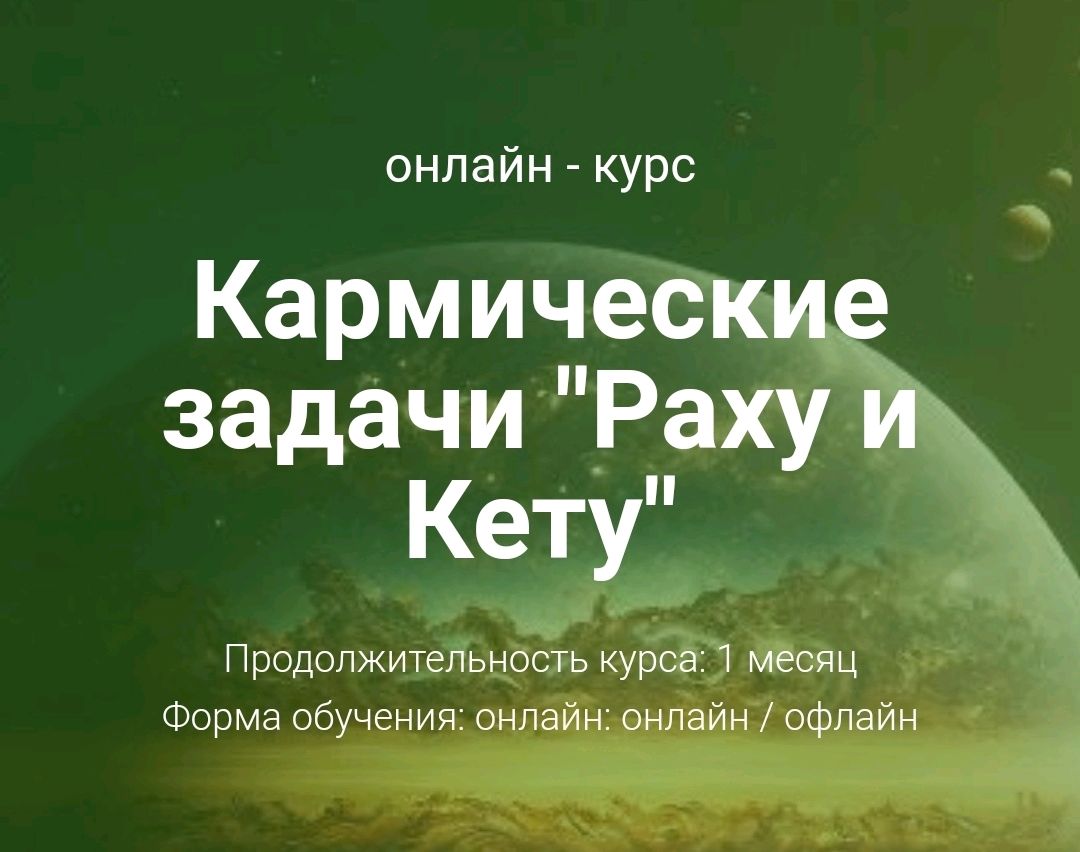 онлайн - курс

Кармические задачи "Раху и Кету"

Продолжительность курса: 1 месяц
Форма обучения: онлайн: онлайн / офлайн